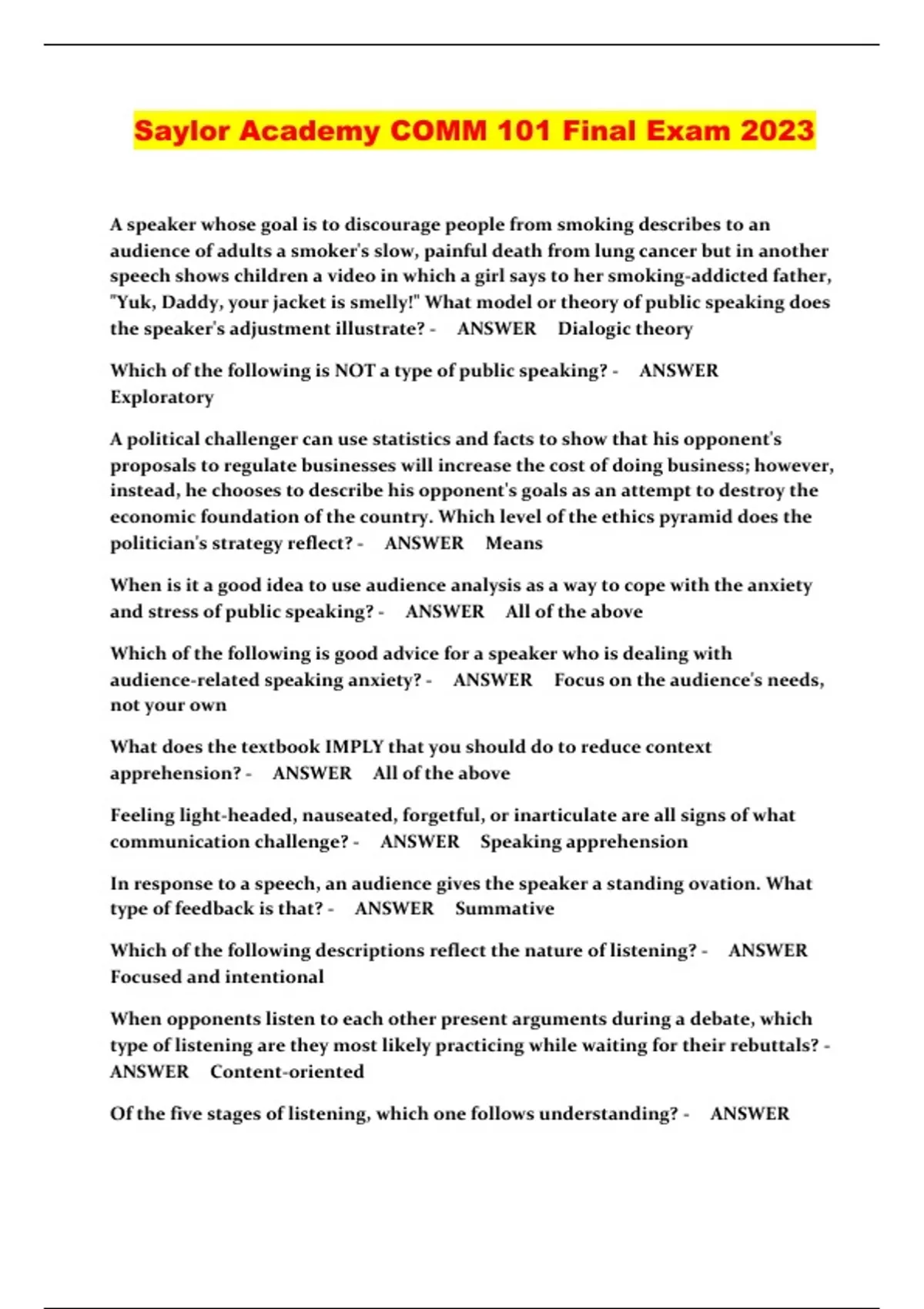 Saylor Academy COMM 101 Final Exam 2023

A speaker whose goal is to discourage people from smoking describes to an audience of adults a smoker's slow, painful death from lung cancer but in another speech shows children a video in which a girl says to her smoking-addicted father, "Yuk, Daddy, your jacket is smelly!" What model or theory of public speaking does the speaker's adjustment illustrate? - ANSWER Dialogic theory

Which of the following is NOT a type of public speaking? - ANSWER Exploratory

A political challenger can use statistics and facts to show that his opponent's proposals to regulate businesses will increase the cost of doing business; however, instead, he chooses to describe his opponent's goals as an attempt to destroy the economic foundation of the country. Which level of the ethics pyramid does the politician's strategy reflect? - ANSWER Means

When is it a good idea to use audience analysis as a way to cope with the anxiety and stress of public speaking? - ANSWER All of the above

Which of the following is good advice for a speaker who is dealing with audience-related speaking anxiety? - ANSWER Focus on the audience's needs, not your own

What does the textbook IMPLY that you should do to reduce context apprehension? - ANSWER All of the above

Feeling light-headed, nauseated, forgetful, or inarticulate are all signs of what communication challenge? - ANSWER Speaking apprehension

In response to a speech, an audience gives the speaker a standing ovation. What type of feedback is that? - ANSWER Summative

Which of the following descriptions reflect the nature of listening? - ANSWER Focused and intentional

When opponents listen to each other present arguments during a debate, which type of listening are they most likely practicing while waiting for their rebuttals? - ANSWER Content-oriented

Of the five stages of listening, which one follows understanding? - ANSWER